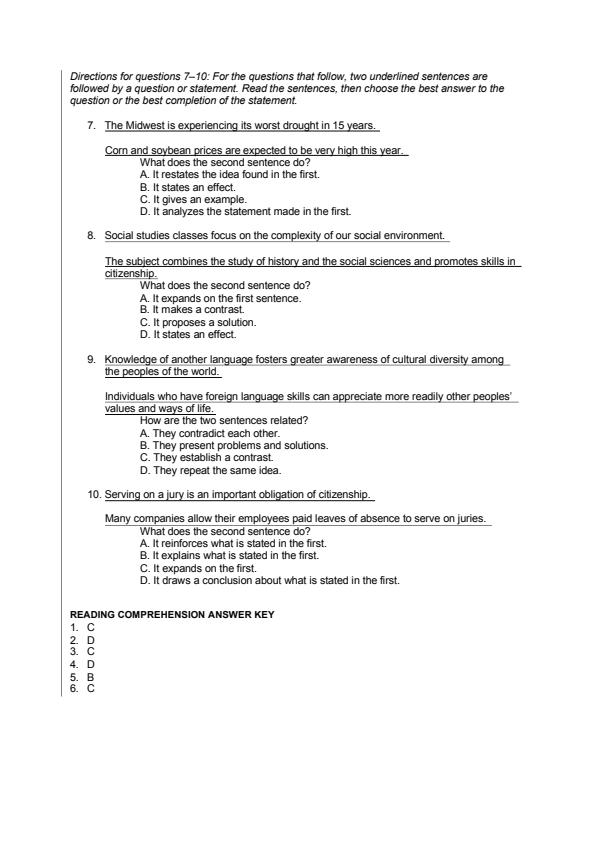 Directions for questions 7–10: For the questions that follow, two underlined sentences are followed by a question or statement. Read the sentences, then choose the best answer to the question or the best completion of the statement.

7. The Midwest is experiencing its worst drought in 15 years.

Corn and soybean prices are expected to be very high this year.
What does the second sentence do?
A. It restates the idea found in the first.
B. It states an effect.
C. It gives an example.
D. It analyzes the statement made in the first.

8. Social studies classes focus on the complexity of our social environment.

The subject combines the study of history and the social sciences and promotes skills in citizenship.
What does the second sentence do?
A. It expands on the first sentence.
B. It makes a contrast.
C. It proposes a solution.
D. It states an effect.

9. Knowledge of another language fosters greater awareness of cultural diversity among the peoples of the world.

Individuals who have foreign language skills can appreciate more readily other peoples' values and ways of life.
How are the two sentences related?
A. They contradict each other.
B. They present problems and solutions.
C. They establish a contrast.
D. They repeat the same idea.

10. Serving on a jury is an important obligation of citizenship.

Many companies allow their employees paid leaves of absence to serve on juries.
What does the second sentence do?
A. It reinforces what is stated in the first.
B. It explains what is stated in the first.
C. It expands on the first.
D. It draws a conclusion about what is stated in the first.

READING COMPREHENSION ANSWER KEY
1. C
2. D
3. C
4. D
5. B
6. C